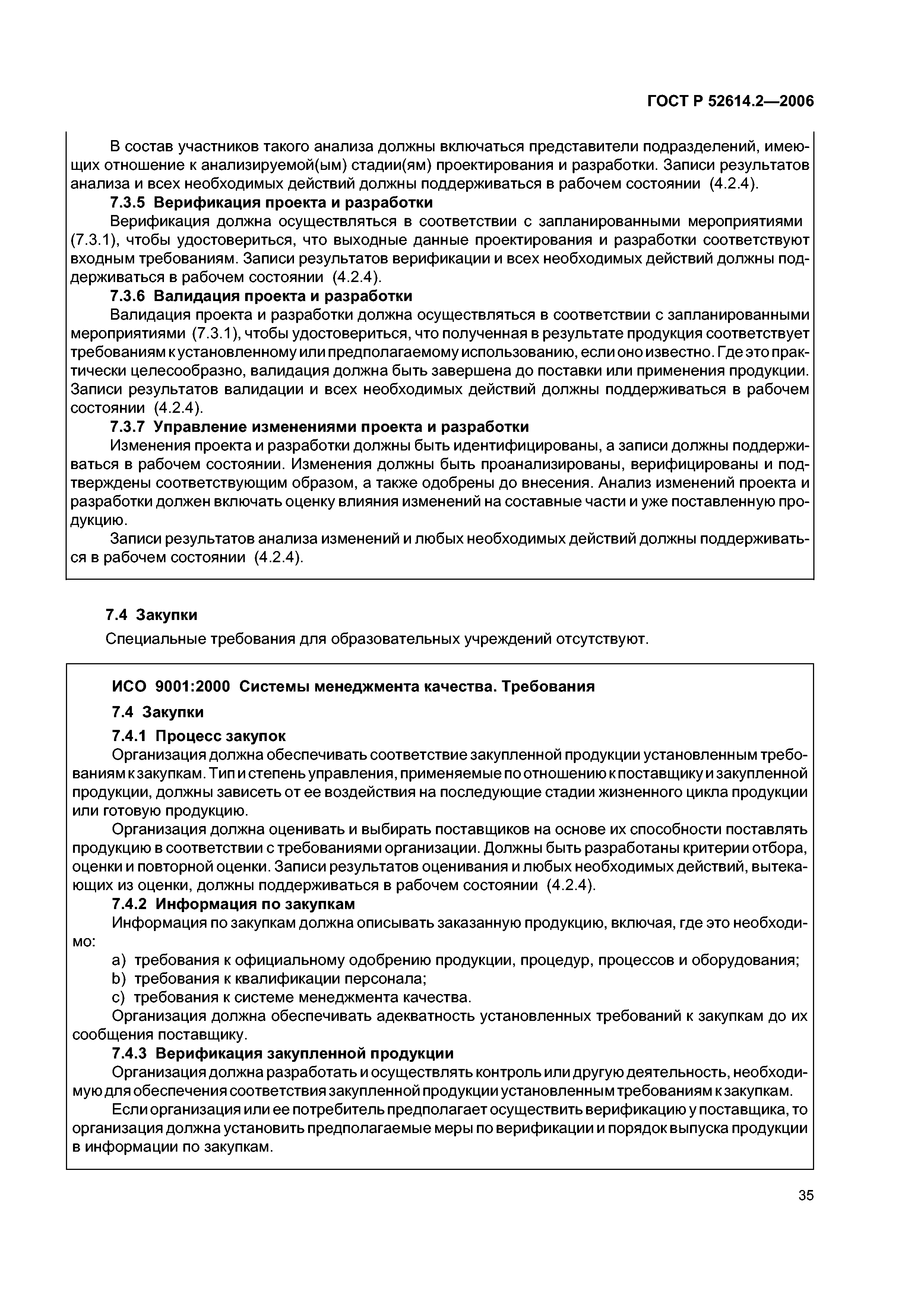 ГОСТ Р 52614.2—2006

В состав участников такого анализа должны включаться представители подразделений, имеющих отношение к анализируемой(ым) стадии(ям) проектирования и разработки. Записи результатов анализа и всех необходимых действий должны поддерживаться в рабочем состоянии (4.2.4).

7.3.5 Верификация проекта и разработки

Верификация должна осуществляться в соответствии с запланированными мероприятиями (7.3.1), чтобы удостовериться, что выходные данные проектирования и разработки соответствуют входным требованиям. Записи результатов верификации и всех необходимых действий должны поддерживаться в рабочем состоянии (4.2.4).

7.3.6 Валидация проекта и разработки

Валидация проекта и разработки должна осуществляться в соответствии с запланированными мероприятиями (7.3.1), чтобы удостовериться, что полученная в результате продукция соответствует требованиям к установленному или предполагаемому использованию, если оно известно. Где это практически целесообразно, валидация должна быть завершена до поставки или применения продукции. Записи результатов валидации и всех необходимых действий должны поддерживаться в рабочем состоянии (4.2.4).

7.3.7 Управление изменениями проекта и разработки

Изменения проекта и разработки должны быть идентифицированы, а записи должны поддерживаться в рабочем состоянии. Изменения должны быть проанализированы, верифицированы и подтверждены соответствующим образом, а также одобрены до внесения. Анализ изменений проекта и разработки должен включать оценку влияния изменений на составные части и уже поставленную продукцию.

Записи результатов анализа изменений и любых необходимых действий должны поддерживаться в рабочем состоянии (4.2.4).

7.4 Закупки

Специальные требования для образовательных учреждений отсутствуют.

ИСО 9001:2000 Системы менеджмента качества. Требования

7.4 Закупки

7.4.1 Процесс закупок

Организация должна обеспечивать соответствие закупленной продукции установленным требованиям к закупкам. Тип и степень управления, применяемые по отношению к поставщику и закупленной продукции, должны зависеть от ее воздействия на последующие стадии жизненного цикла продукции или готовую продукцию.

Организация должна оценивать и выбирать поставщиков на основе их способности поставлять продукцию в соответствии с требованиями организации. Должны быть разработаны критерии отбора, оценки и повторной оценки. Записи результатов оценивания и любых необходимых действий, вытекающих из оценки, должны поддерживаться в рабочем состоянии (4.2.4).

7.4.2 Информация по закупкам

Информация по закупкам должна описывать заказанную продукцию, включая, где это необходимо:

a) требования к официальному одобрению продукции, процедур, процессов и оборудования;
b) требования к квалификации персонала;
c) требования к системе менеджмента качества.

Организация должна обеспечивать адекватность установленных требований к закупкам до их сообщения поставщику.

7.4.3 Верификация закупленной продукции

Организация должна разработать и осуществлять контроль или другую деятельность, необходимую для обеспечения соответствия закупленной продукции установленным требованиям к закупкам.

Если организация или ее потребитель предполагает осуществить верификацию у поставщика, то организация должна установить предполагаемые меры по верификации и порядок выпуска продукции в информации по закупкам.

35